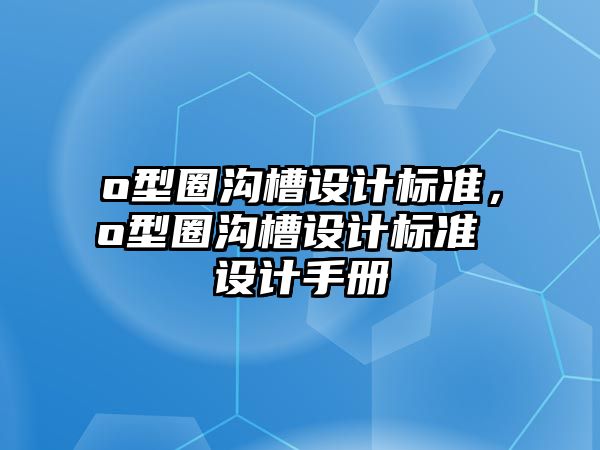 o型圈沟槽设计标准，o型圈沟槽设计标准设计手册